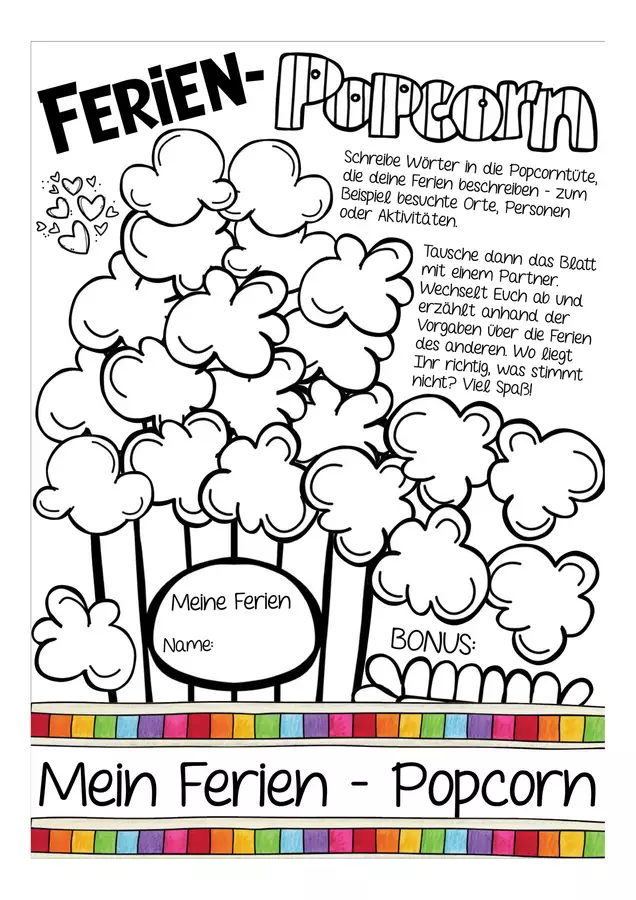 FERIEN-Popcorn

Schreibe Wörter in die Popcorntüte, die deine Ferien beschreiben - zum Beispiel besuchte Orte, Personen oder Aktivitäten.

Tausche dann das Blatt mit einem Partner. Wechselt Euch ab und erzählt anhand der Vorgaben über die Ferien des anderen. Wo liegt Ihr richtig, was stimmt nicht? Viel Spaß!

Meine Ferien

Name:

BONUS:

Mein Ferien - Popcorn